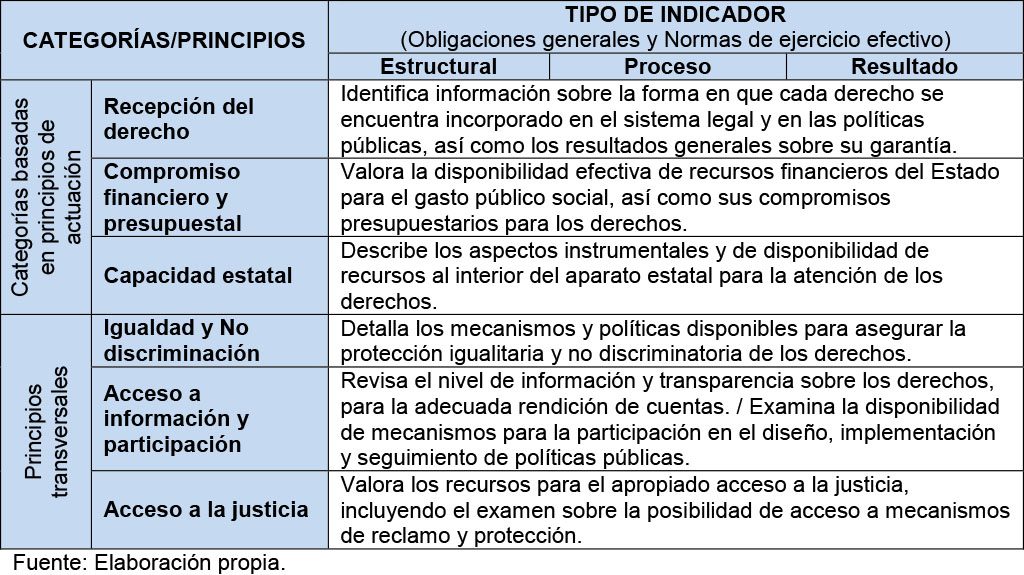 | CATEGORÍAS/PRINCIPIOS | | TIPO DE INDICADOR (Obligaciones generales y Normas de ejercicio efectivo) | | |
|---|---|---|---|---|
| | | Estructural | Proceso | Resultado |
| Categorías basadas en principios de actuación | Recepción del derecho | Identifica información sobre la forma en que cada derecho se encuentra incorporado en el sistema legal y en las políticas públicas, así como los resultados generales sobre su garantía. | | |
| | Compromiso financiero y presupuestal | Valora la disponibilidad efectiva de recursos financieros del Estado para el gasto público social, así como sus compromisos presupuestarios para los derechos. | | |
| | Capacidad estatal | Describe los aspectos instrumentales y de disponibilidad de recursos al interior del aparato estatal para la atención de los derechos. | | |
| Principios transversales | Igualdad y No discriminación | Detalla los mecanismos y políticas disponibles para asegurar la protección igualitaria y no discriminatoria de los derechos. | | |
| | Acceso a información y participación | Revisa el nivel de información y transparencia sobre los derechos, para la adecuada rendición de cuentas. / Examina la disponibilidad de mecanismos para la participación en el diseño, implementación y seguimiento de políticas públicas. | | |
| | Acceso a la justicia | Valora los recursos para el apropiado acceso a la justicia, incluyendo el examen sobre la posibilidad de acceso a mecanismos de reclamo y protección. | | |

Fuente: Elaboración propia.